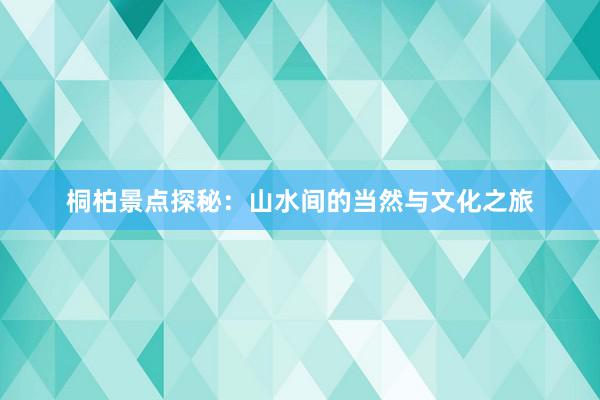 桐柏景点探秘：山水间的当然与文化之旅